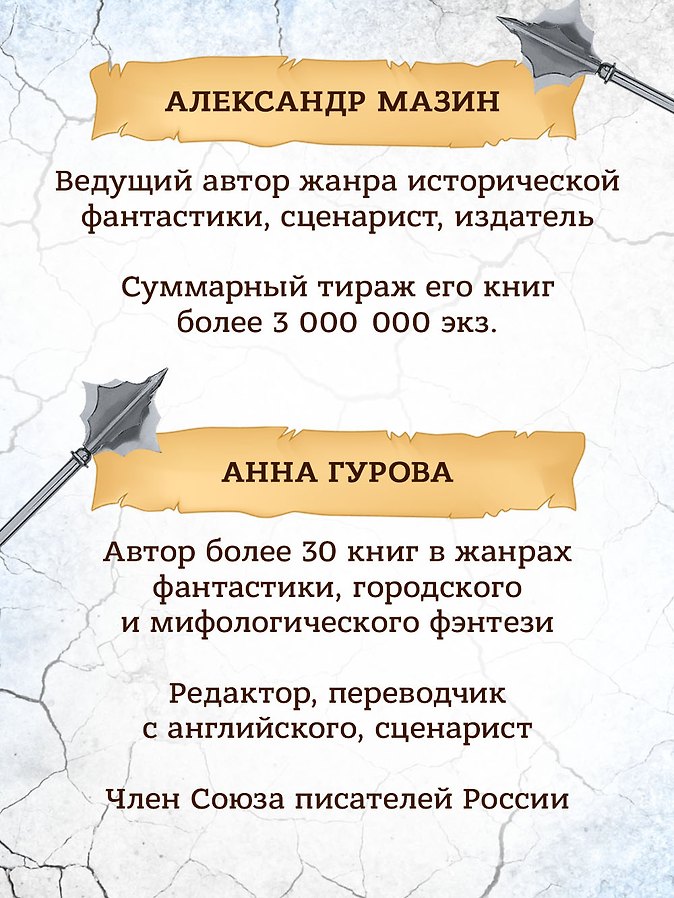 АЛЕКСАНДР МАЗИН

Ведущий автор жанра исторической фантастики, сценарист, издатель

Суммарный тираж его книг более 3 000 000 экз.

АННА ГУРОВА

Автор более 30 книг в жанрах фантастики, городского и мифологического фэнтези

Редактор, переводчик с английского, сценарист

Член Союза писателей России